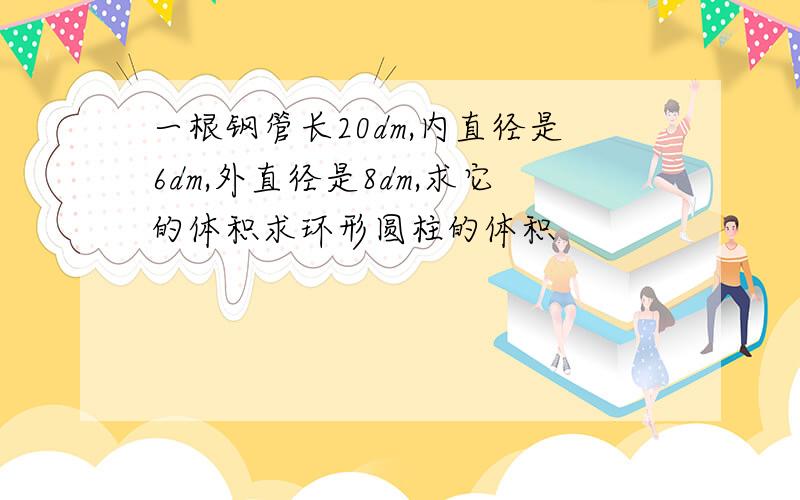 一根钢管长20dm,内直径是6dm,外直径是8dm,求它的体积求环形圆柱的体积